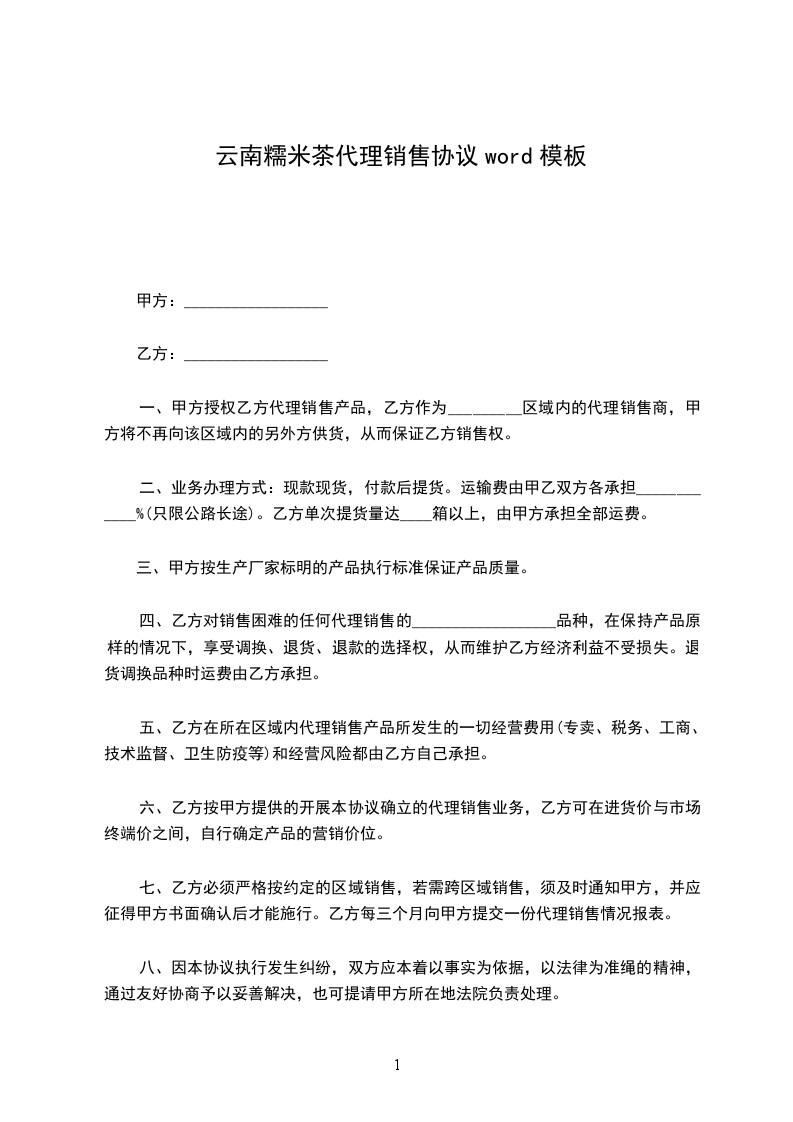 云南糯米茶代理销售协议 word 模板

甲方：__________________

乙方：__________________

一、甲方授权乙方代理销售产品，乙方作为_________区域内的代理销售商，甲方将不再向该区域内的另外方供货，从而保证乙方销售权。

二、业务办理方式：现款现货，付款后提货。运输费由甲乙双方各承担____________%（只限公路长途）。乙方单次提货量达____箱以上，由甲方承担全部运费。

三、甲方按生产厂家标明的产品执行标准保证产品质量。

四、乙方对销售困难的任何代理销售的__________________品种，在保持产品原样的情况下，享受调换、退货、退款的选择权，从而维护乙方经济利益不受损失。退货调换品种时运费由乙方承担。

五、乙方在所在区域内代理销售产品所发生的一切经营费用（专卖、税务、工商、技术监督、卫生防疫等）和经营风险都由乙方自己承担。

六、乙方按甲方提供的开展本协议确立的代理销售业务，乙方可在进货价与市场终端价之间，自行确定产品的营销价位。

七、乙方必须严格按约定的区域销售，若需跨区域销售，须及时通知甲方，并应征得甲方书面确认后才能施行。乙方每三个月向甲方提交一份代理销售情况报表。

八、因本协议执行发生纠纷，双方应本着以事实为依据，以法律为准绳的精神，通过友好协商予以妥善解决，也可提请甲方所在地法院负责处理。

1